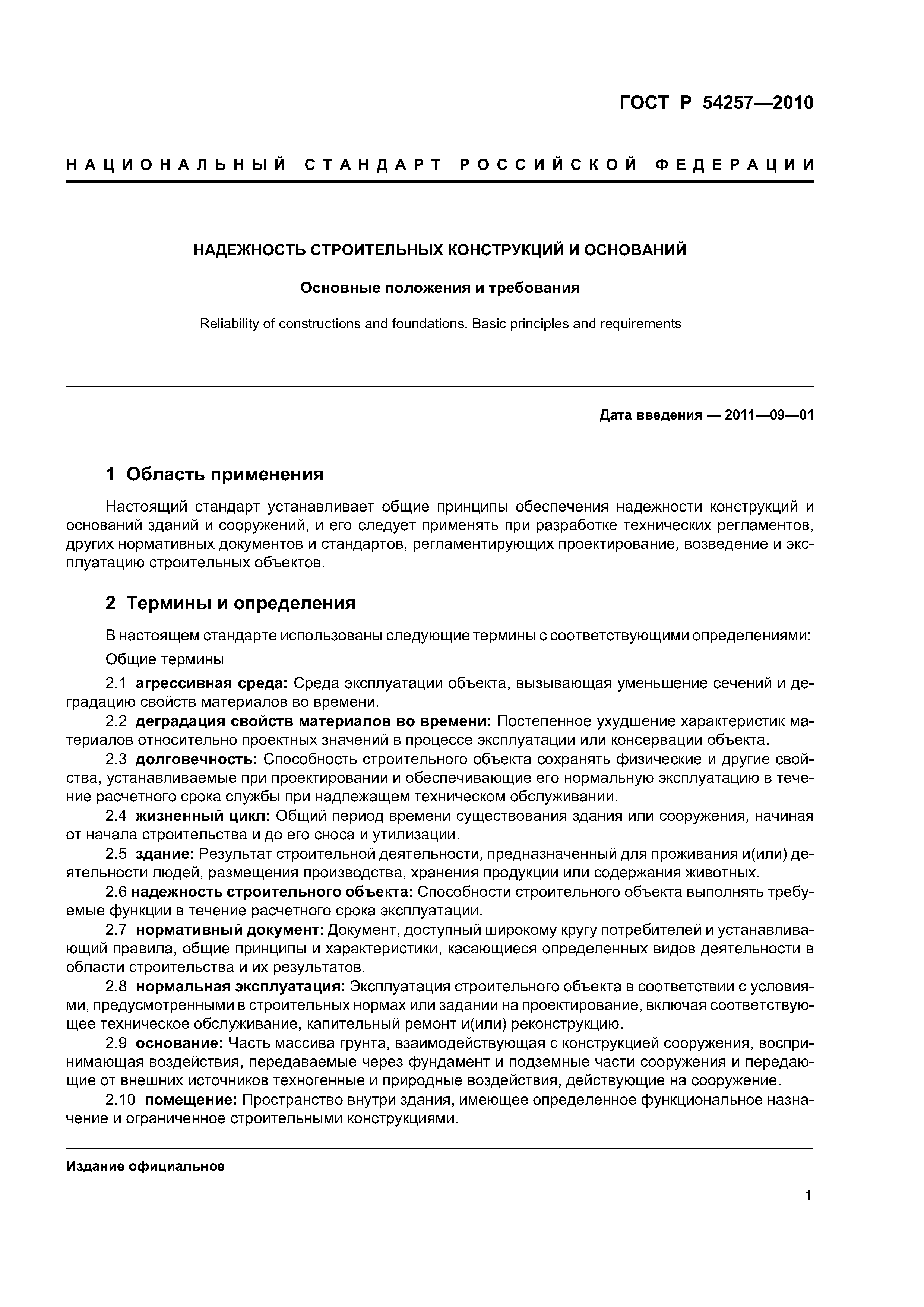 ГОСТ Р 54257—2010

НАЦИОНАЛЬНЫЙ СТАНДАРТ РОССИЙСКОЙ ФЕДЕРАЦИИ

НАДЕЖНОСТЬ СТРОИТЕЛЬНЫХ КОНСТРУКЦИЙ И ОСНОВАНИЙ

Основные положения и требования

Reliability of constructions and foundations. Basic principles and requirements

Дата введения — 2011—09—01

1 Область применения

Настоящий стандарт устанавливает общие принципы обеспечения надежности конструкций и оснований зданий и сооружений, и его следует применять при разработке технических регламентов, других нормативных документов и стандартов, регламентирующих проектирование, возведение и эксплуатацию строительных объектов.

2 Термины и определения

В настоящем стандарте использованы следующие термины с соответствующими определениями:

Общие термины

2.1 агрессивная среда: Среда эксплуатации объекта, вызывающая уменьшение сечений и деградацию свойств материалов во времени.

2.2 деградация свойств материалов во времени: Постепенное ухудшение характеристик материалов относительно проектных значений в процессе эксплуатации или консервации объекта.

2.3 долговечность: Способность строительного объекта сохранять физические и другие свойства, устанавливаемые при проектировании и обеспечивающие его нормальную эксплуатацию в течение расчетного срока службы при надлежащем техническом обслуживании.

2.4 жизненный цикл: Общий период времени существования здания или сооружения, начиная от начала строительства и до его сноса и утилизации.

2.5 здание: Результат строительной деятельности, предназначенный для проживания и(или) деятельности людей, размещения производства, хранения продукции или содержания животных.

2.6 надежность строительного объекта: Способности строительного объекта выполнять требуемые функции в течение расчетного срока эксплуатации.

2.7 нормативный документ: Документ, доступный широкому кругу потребителей и устанавливающий правила, общие принципы и характеристики, касающиеся определенных видов деятельности в области строительства и их результатов.

2.8 нормальная эксплуатация: Эксплуатация строительного объекта в соответствии с условиями, предусмотренными в строительных нормах или задании на проектирование, включая соответствующее техническое обслуживание, капительный ремонт и(или) реконструкцию.

2.9 основание: Часть массива грунта, взаимодействующая с конструкцией сооружения, воспринимающая воздействия, передаваемые через фундамент и подземные части сооружения и передающие от внешних источников техногенные и природные воздействия, действующие на сооружение.

2.10 помещение: Пространство внутри здания, имеющее определенное функциональное назначение и ограниченное строительными конструкциями.

Издание официальное

1